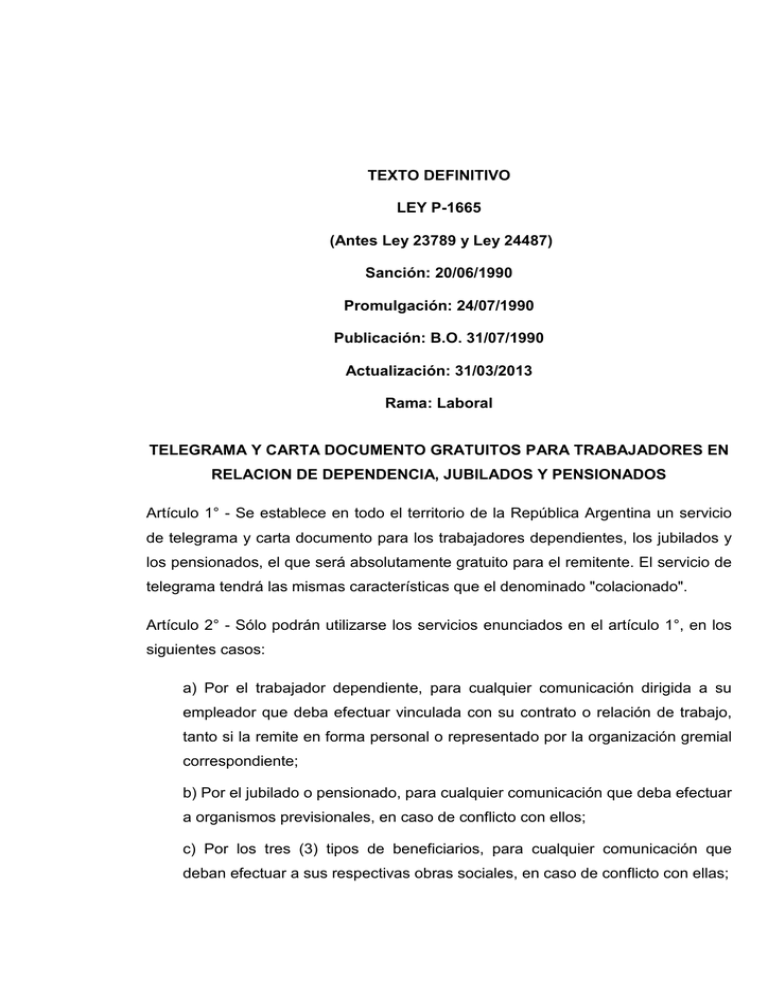 TEXTO DEFINITIVO

LEY P-1665

(Antes Ley 23789 y Ley 24487)

Sanción: 20/06/1990

Promulgación: 24/07/1990

Publicación: B.O. 31/07/1990

Actualización: 31/03/2013

Rama: Laboral

TELEGRAMA Y CARTA DOCUMENTO GRATUITOS PARA TRABAJADORES EN RELACION DE DEPENDENCIA, JUBILADOS Y PENSIONADOS

Artículo 1° - Se establece en todo el territorio de la República Argentina un servicio de telegrama y carta documento para los trabajadores dependientes, los jubilados y los pensionados, el que será absolutamente gratuito para el remitente. El servicio de telegrama tendrá las mismas características que el denominado "colacionado".

Artículo 2° - Sólo podrán utilizarse los servicios enunciados en el artículo 1°, en los siguientes casos:

a) Por el trabajador dependiente, para cualquier comunicación dirigida a su empleador que deba efectuar vinculada con su contrato o relación de trabajo, tanto si la remite en forma personal o representado por la organización gremial correspondiente;

b) Por el jubilado o pensionado, para cualquier comunicación que deba efectuar a organismos previsionales, en caso de conflicto con ellos;

c) Por los tres (3) tipos de beneficiarios, para cualquier comunicación que deban efectuar a sus respectivas obras sociales, en caso de conflicto con ellas;